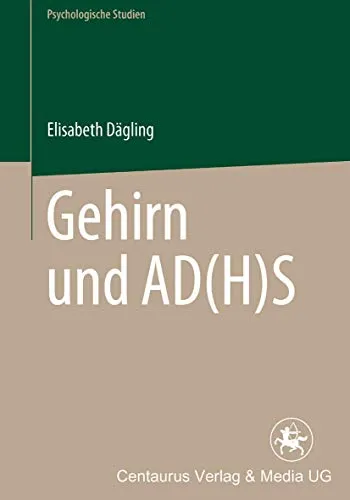 Psychologische Studien

Elisabeth Dägling

Gehirn
und AD(H)S

Centaurus Verlag & Media UG